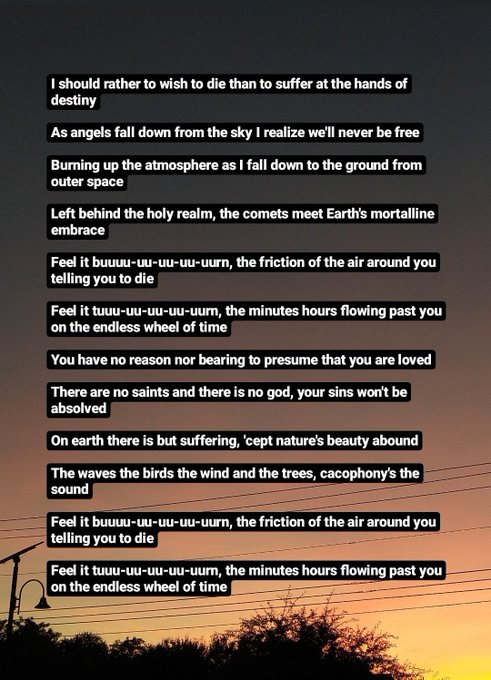 I should rather to wish to die than to suffer at the hands of destiny

As angels fall down from the sky I realize we'll never be free

Burning up the atmosphere as I fall down to the ground from outer space

Left behind the holy realm, the comets meet Earth's mortalline embrace

Feel it buuuu-uu-uu-uu-uurn, the friction of the air around you telling you to die

Feel it tuuu-uu-uu-uu-uurn, the minutes hours flowing past you on the endless wheel of time

You have no reason nor bearing to presume that you are loved

There are no saints and there is no god, your sins won't be absolved

On earth there is but suffering, 'cept nature's beauty abound

The waves the birds the wind and the trees, cacophony's the sound

Feel it buuuu-uu-uu-uu-uurn, the friction of the air around you telling you to die

Feel it tuuu-uu-uu-uu-uurn, the minutes hours flowing past you on the endless wheel of time